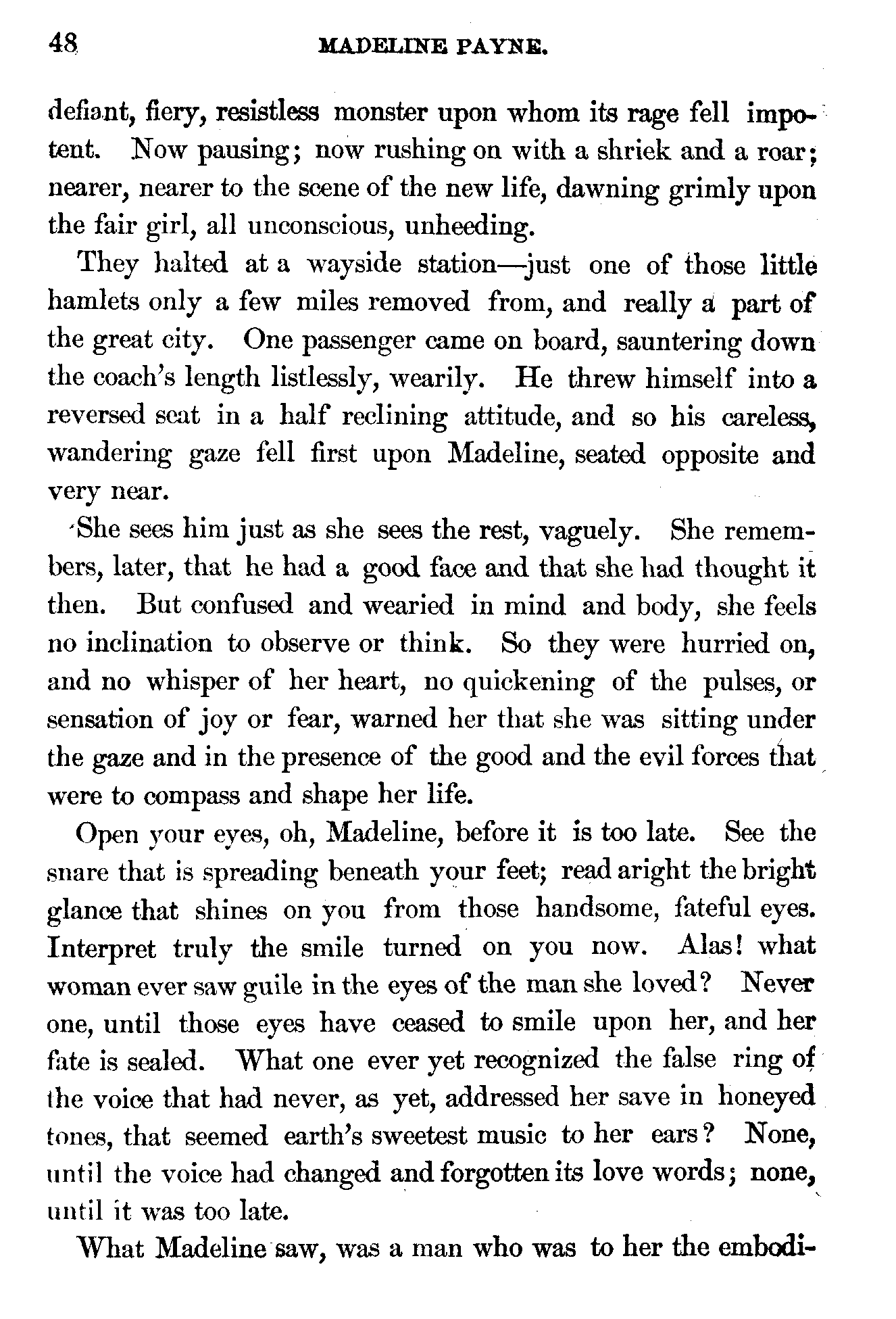 48 MADELINE PAYNE.

defiant, fiery, resistless monster upon whom its rage fell impotent. Now pausing; now rushing on with a shriek and a roar; nearer, nearer to the scene of the new life, dawning grimly upon the fair girl, all unconscious, unheeding.

They halted at a wayside station—just one of those little hamlets only a few miles removed from, and really a part of the great city. One passenger came on board, sauntering down the coach's length listlessly, wearily. He threw himself into a reversed seat in a half reclining attitude, and so his careless, wandering gaze fell first upon Madeline, seated opposite and very near.

She sees him just as she sees the rest, vaguely. She remembers, later, that he had a good face and that she had thought it then. But confused and wearied in mind and body, she feels no inclination to observe or think. So they were hurried on, and no whisper of her heart, no quickening of the pulses, or sensation of joy or fear, warned her that she was sitting under the gaze and in the presence of the good and the evil forces that were to compass and shape her life.

Open your eyes, oh, Madeline, before it is too late. See the snare that is spreading beneath your feet; read aright the bright glance that shines on you from those handsome, fateful eyes. Interpret truly the smile turned on you now. Alas! what woman ever saw guile in the eyes of the man she loved? Never one, until those eyes have ceased to smile upon her, and her fate is sealed. What one ever yet recognized the false ring of the voice that had never, as yet, addressed her save in honeyed tones, that seemed earth's sweetest music to her ears? None, until the voice had changed and forgotten its love words; none, until it was too late.

What Madeline saw, was a man who was to her the embodi-